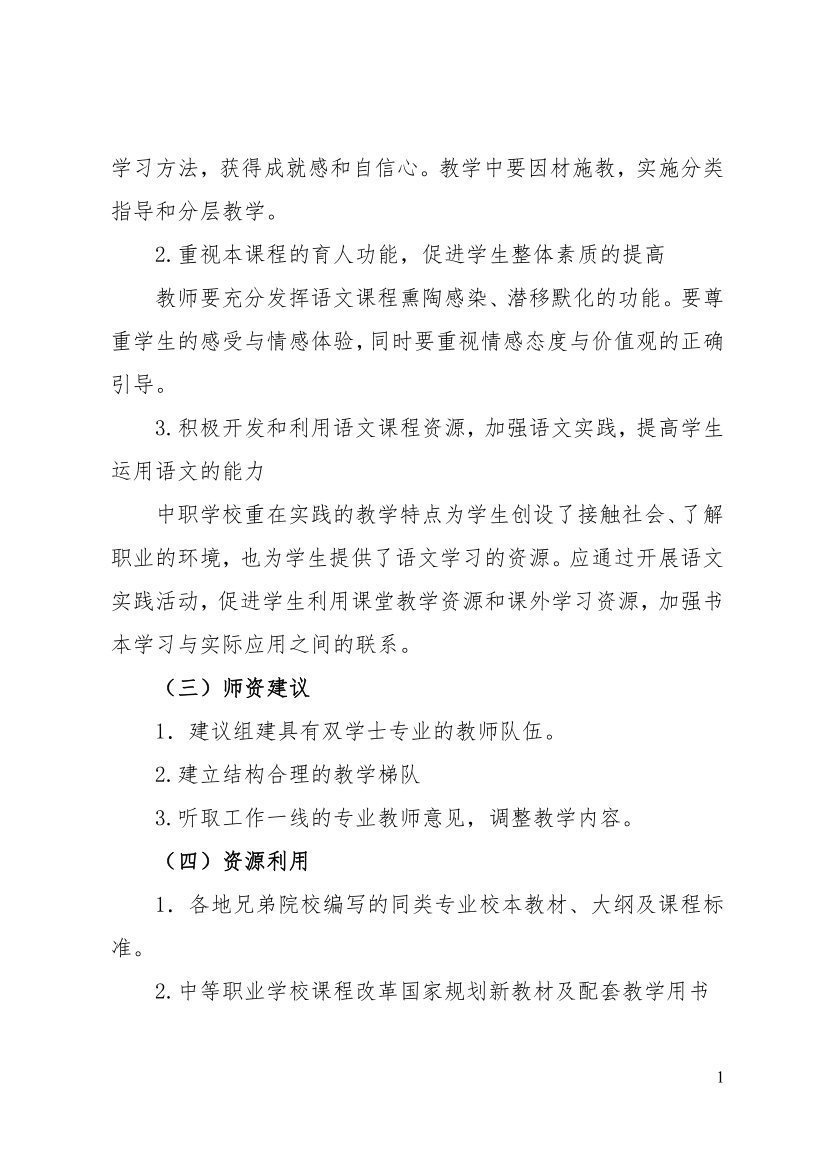 学习方法，获得成就感和自信心。教学中要因材施教，实施分类指导和分层教学。

2.重视本课程的育人功能，促进学生整体素质的提高

教师要充分发挥语文课程熏陶感染、潜移默化的功能。要尊重学生的感受与情感体验，同时要重视情感态度与价值观的正确引导。

3.积极开发和利用语文课程资源，加强语文实践，提高学生运用语文的能力

中职学校重在实践的教学特点为学生创设了接触社会、了解职业的环境，也为学生提供了语文学习的资源。应通过开展语文实践活动，促进学生利用课堂教学资源和课外学习资源，加强书本学习与实际应用之间的联系。

（三）师资建议

1．建议组建具有双学士专业的教师队伍。

2.建立结构合理的教学梯队

3.听取工作一线的专业教师意见，调整教学内容。

（四）资源利用

1．各地兄弟院校编写的同类专业校本教材、大纲及课程标准。

2.中等职业学校课程改革国家规划新教材及配套教学用书

1